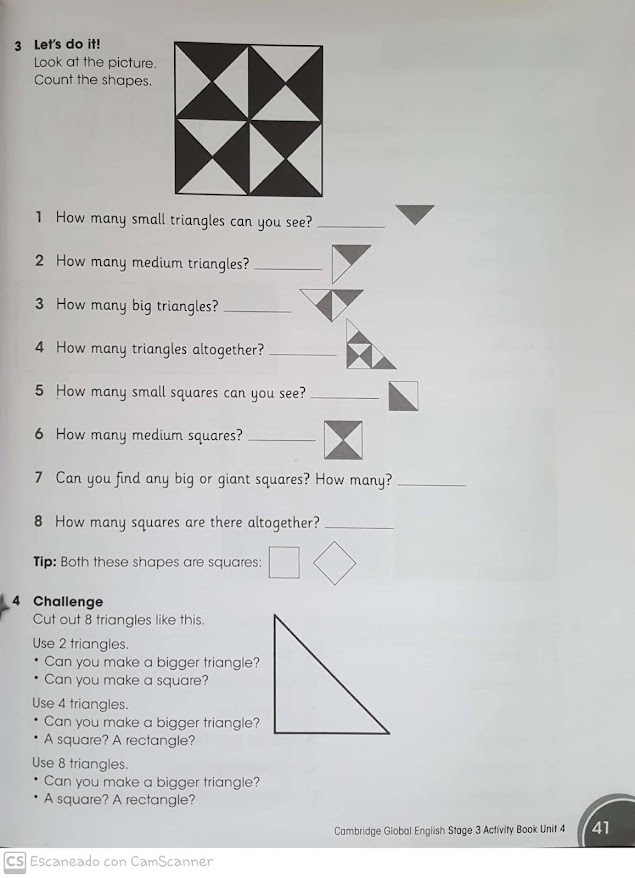 3 Let's do it!
Look at the picture.
Count the shapes.

1 How many small triangles can you see? ____

2 How many medium triangles? ____

3 How many big triangles? ____

4 How many triangles altogether? ____

5 How many small squares can you see? ____

6 How many medium squares? ____

7 Can you find any big or giant squares? How many? ____

8 How many squares are there altogether? ____

Tip: Both these shapes are squares:

4 Challenge
Cut out 8 triangles like this.

Use 2 triangles.
• Can you make a bigger triangle?
• Can you make a square?

Use 4 triangles.
• Can you make a bigger triangle?
• A square? A rectangle?

Use 8 triangles.
• Can you make a bigger triangle?
• A square? A rectangle?

Cambridge Global English Stage 3 Activity Book Unit 4 41

CS Escaneado con CamScanner